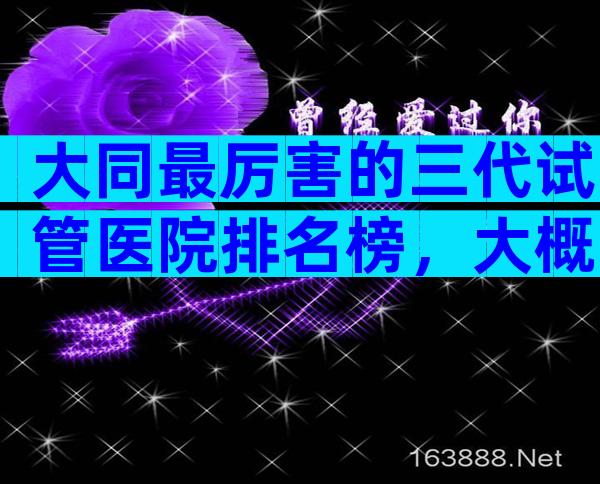 曾经爱过你

大同最厉害的三代试管医院排名榜，大概

163888.Net